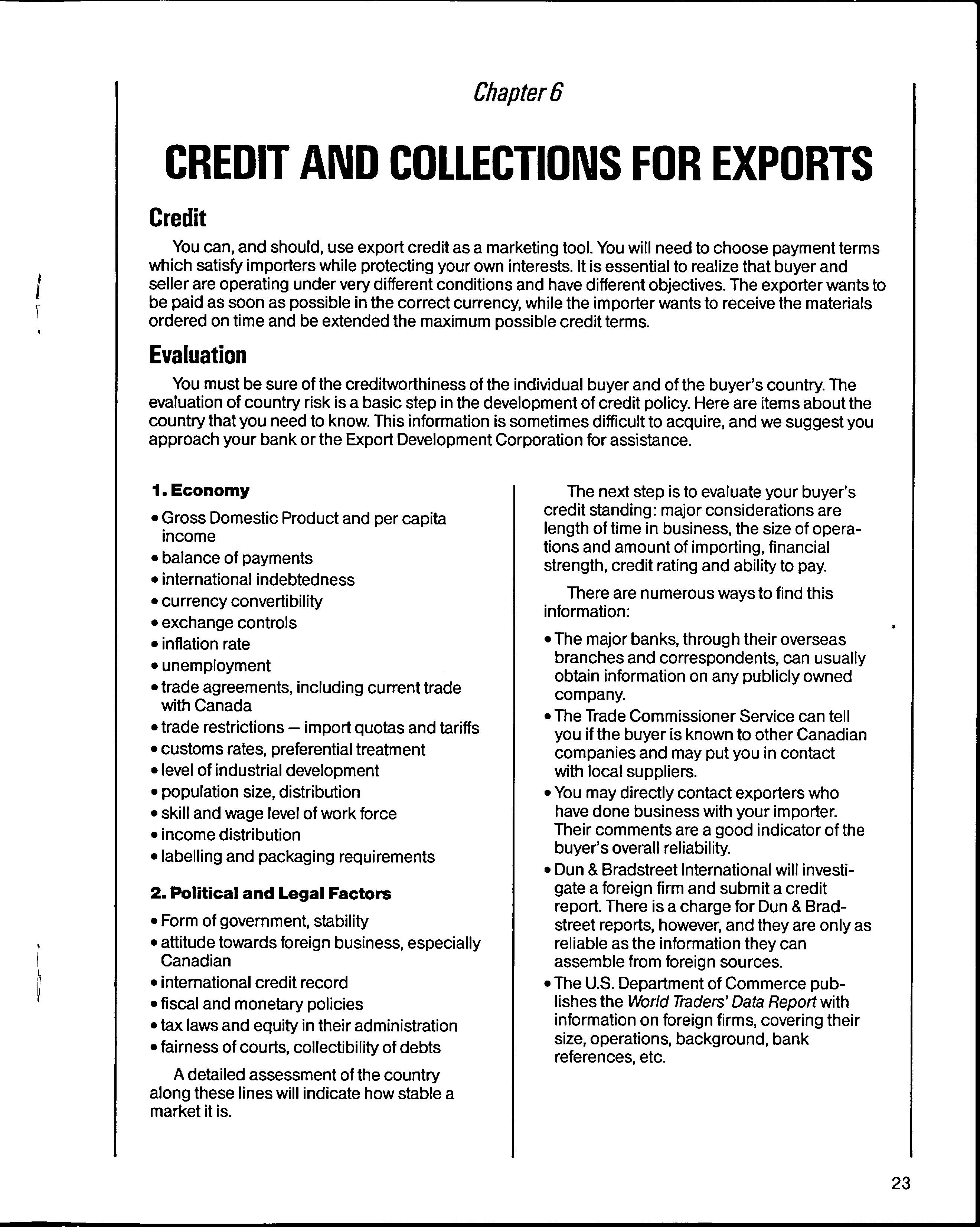 Chapter 6

CREDIT AND COLLECTIONS FOR EXPORTS

Credit

You can, and should, use export credit as a marketing tool. You will need to choose payment terms which satisfy importers while protecting your own interests. It is essential to realize that buyer and seller are operating under very different conditions and have different objectives. The exporter wants to be paid as soon as possible in the correct currency, while the importer wants to receive the materials ordered on time and be extended the maximum possible credit terms.

Evaluation

You must be sure of the creditworthiness of the individual buyer and of the buyer's country. The evaluation of country risk is a basic step in the development of credit policy. Here are items about the country that you need to know. This information is sometimes difficult to acquire, and we suggest you approach your bank or the Export Development Corporation for assistance.

1. Economy
• Gross Domestic Product and per capita income
• balance of payments
• international indebtedness
• currency convertibility
• exchange controls
• inflation rate
• unemployment
• trade agreements, including current trade with Canada
• trade restrictions — import quotas and tariffs
• customs rates, preferential treatment
• level of industrial development
• population size, distribution
• skill and wage level of work force
• income distribution
• labelling and packaging requirements

2. Political and Legal Factors
• Form of government, stability
• attitude towards foreign business, especially Canadian
• international credit record
• fiscal and monetary policies
• tax laws and equity in their administration
• fairness of courts, collectibility of debts

A detailed assessment of the country along these lines will indicate how stable a market it is.

The next step is to evaluate your buyer's credit standing: major considerations are length of time in business, the size of operations and amount of importing, financial strength, credit rating and ability to pay.

There are numerous ways to find this information:

• The major banks, through their overseas branches and correspondents, can usually obtain information on any publicly owned company.
• The Trade Commissioner Service can tell you if the buyer is known to other Canadian companies and may put you in contact with local suppliers.
• You may directly contact exporters who have done business with your importer. Their comments are a good indicator of the buyer's overall reliability.
• Dun & Bradstreet International will investigate a foreign firm and submit a credit report. There is a charge for Dun & Bradstreet reports, however, and they are only as reliable as the information they can assemble from foreign sources.
• The U.S. Department of Commerce publishes the World Traders' Data Report with information on foreign firms, covering their size, operations, background, bank references, etc.

23